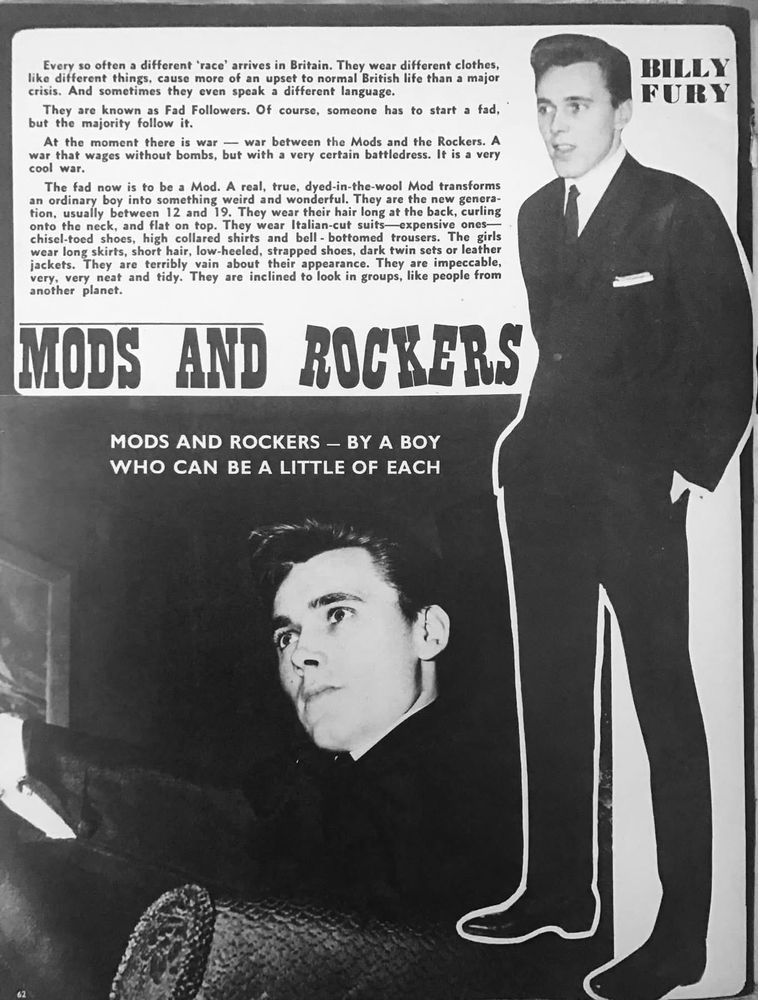 Every so often a different 'race' arrives in Britain. They wear different clothes, like different things, cause more of an upset to normal British life than a major crisis. And sometimes they even speak a different language.

They are known as Fad Followers. Of course, someone has to start a fad, but the majority follow it.

At the moment there is war — war between the Mods and the Rockers. A war that wages without bombs, but with a very certain battledress. It is a very cool war.

The fad now is to be a Mod. A real, true, dyed-in-the-wool Mod transforms an ordinary boy into something weird and wonderful. They are the new generation, usually between 12 and 19. They wear their hair long at the back, curling onto the neck, and flat on top. They wear Italian-cut suits—expensive ones—chisel-toed shoes, high collared shirts and bell-bottomed trousers. The girls wear long skirts, short hair, low-heeled, strapped shoes, dark twin sets or leather jackets. They are terribly vain about their appearance. They are impeccable, very, very neat and tidy. They are inclined to look in groups, like people from another planet.

BILLY FURY

MODS AND ROCKERS

MODS AND ROCKERS — BY A BOY WHO CAN BE A LITTLE OF EACH

62